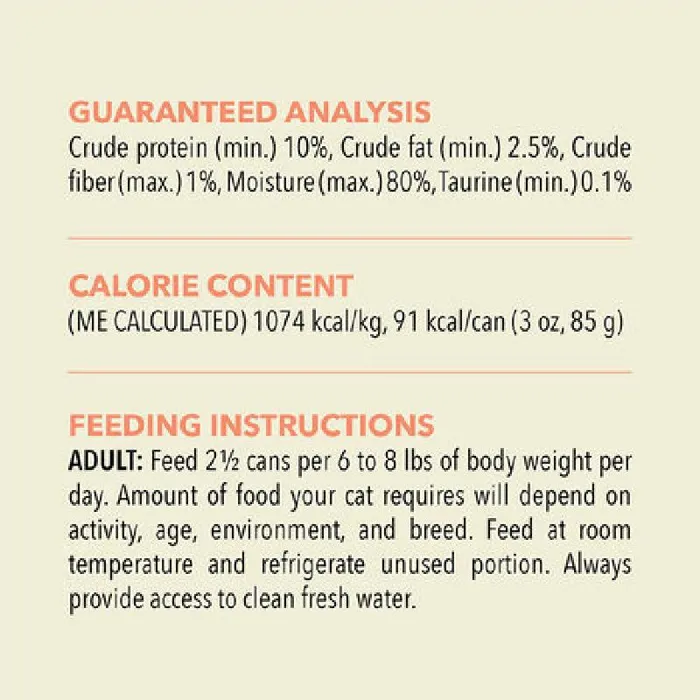 GUARANTEED ANALYSIS

Crude protein (min.) 10%, Crude fat (min.) 2.5%, Crude fiber (max.) 1%, Moisture (max.) 80%, Taurine (min.) 0.1%

CALORIE CONTENT

(ME CALCULATED) 1074 kcal/kg, 91 kcal/can (3 oz, 85 g)

FEEDING INSTRUCTIONS

ADULT: Feed 2½ cans per 6 to 8 lbs of body weight per day. Amount of food your cat requires will depend on activity, age, environment, and breed. Feed at room temperature and refrigerate unused portion. Always provide access to clean fresh water.